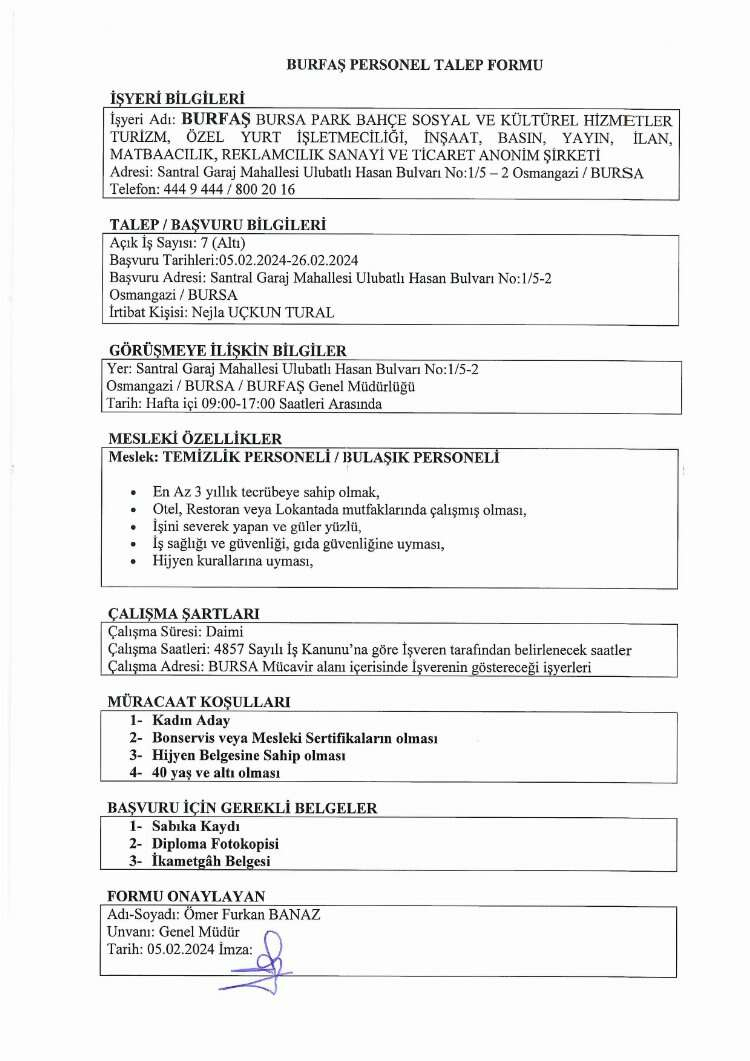 BURFAŞ PERSONEL TALEP FORMU

İŞYERİ BİLGİLERİ

İşyeri Adı: BURFAŞ BURSA PARK BAHÇE SOSYAL VE KÜLTÜREL HİZMETLER TURİZM, ÖZEL YURT İŞLETMECİLİĞİ, İNŞAAT, BASIN, YAYIN, İLAN, MATBAACILIK, REKLAMCILIK SANAYİ VE TİCARET ANONİM ŞİRKETİ
Adresi: Santral Garaj Mahallesi Ulubatlı Hasan Bulvarı No:1/5 – 2 Osmangazi / BURSA
Telefon: 444 9 444 / 800 20 16

TALEP / BAŞVURU BİLGİLERİ

Açık İş Sayısı: 7 (Altı)
Başvuru Tarihleri:05.02.2024-26.02.2024
Başvuru Adresi: Santral Garaj Mahallesi Ulubatlı Hasan Bulvarı No:1/5-2 Osmangazi / BURSA
İrtibat Kişisi: Nejla UÇKUN TURAL

GÖRÜŞMEYE İLİŞKİN BİLGİLER

Yer: Santral Garaj Mahallesi Ulubatlı Hasan Bulvarı No:1/5-2 Osmangazi / BURSA / BURFAŞ Genel Müdürlüğü
Tarih: Hafta içi 09:00-17:00 Saatleri Arasında

MESLEKİ ÖZELLİKLER

Meslek: TEMİZLİK PERSONELİ / BULAŞIK PERSONELİ

• En Az 3 yıllık tecrübeye sahip olmak,
• Otel, Restoran veya Lokantada mutfaklarında çalışmış olması,
• İşini severek yapan ve güler yüzlü,
• İş sağlığı ve güvenliği, gıda güvenliğine uyması,
• Hijyen kurallarına uyması,

ÇALIŞMA ŞARTLARI

Çalışma Süresi: Daimi
Çalışma Saatleri: 4857 Sayılı İş Kanunu'na göre İşveren tarafından belirlenecek saatler
Çalışma Adresi: BURSA Mücavir alanı içerisinde İşverenin göstereceği işyerleri

MÜRACAAT KOŞULLARI

1- Kadın Aday
2- Bonservis veya Mesleki Sertifikaların olması
3- Hijyen Belgesine Sahip olması
4- 40 yaş ve altı olması

BAŞVURU İÇİN GEREKLİ BELGELER

1- Sabıka Kaydı
2- Diploma Fotokopisi
3- İkametgâh Belgesi

FORMU ONAYLAYAN

Adı-Soyadı: Ömer Furkan BANAZ
Unvanı: Genel Müdür
Tarih: 05.02.2024 İmza: